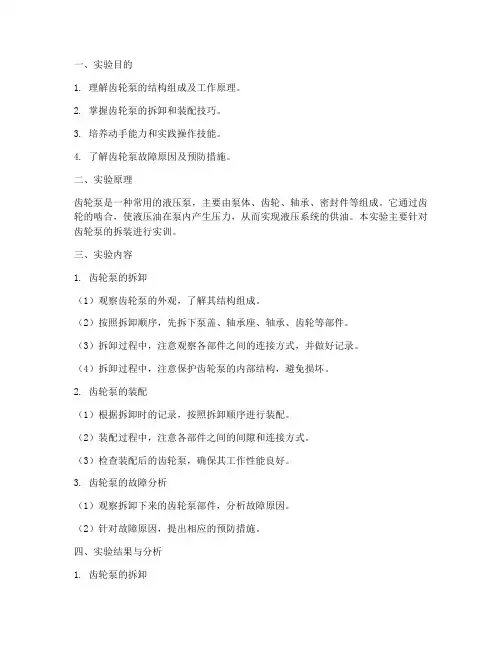 一、实验目的

1. 理解齿轮泵的结构组成及工作原理。

2. 掌握齿轮泵的拆卸和装配技巧。

3. 培养动手能力和实践操作技能。

4. 了解齿轮泵故障原因及预防措施。

二、实验原理

齿轮泵是一种常用的液压泵，主要由泵体、齿轮、轴承、密封件等组成。它通过齿轮的啮合，使液压油在泵内产生压力，从而实现液压系统的供油。本实验主要针对齿轮泵的拆装进行实训。

三、实验内容

1. 齿轮泵的拆卸

（1）观察齿轮泵的外观，了解其结构组成。

（2）按照拆卸顺序，先拆下泵盖、轴承座、轴承、齿轮等部件。

（3）拆卸过程中，注意观察各部件之间的连接方式，并做好记录。

（4）拆卸过程中，注意保护齿轮泵的内部结构，避免损坏。

2. 齿轮泵的装配

（1）根据拆卸时的记录，按照拆卸顺序进行装配。

（2）装配过程中，注意各部件之间的间隙和连接方式。

（3）检查装配后的齿轮泵，确保其工作性能良好。

3. 齿轮泵的故障分析

（1）观察拆卸下来的齿轮泵部件，分析故障原因。

（2）针对故障原因，提出相应的预防措施。

四、实验结果与分析

1. 齿轮泵的拆卸